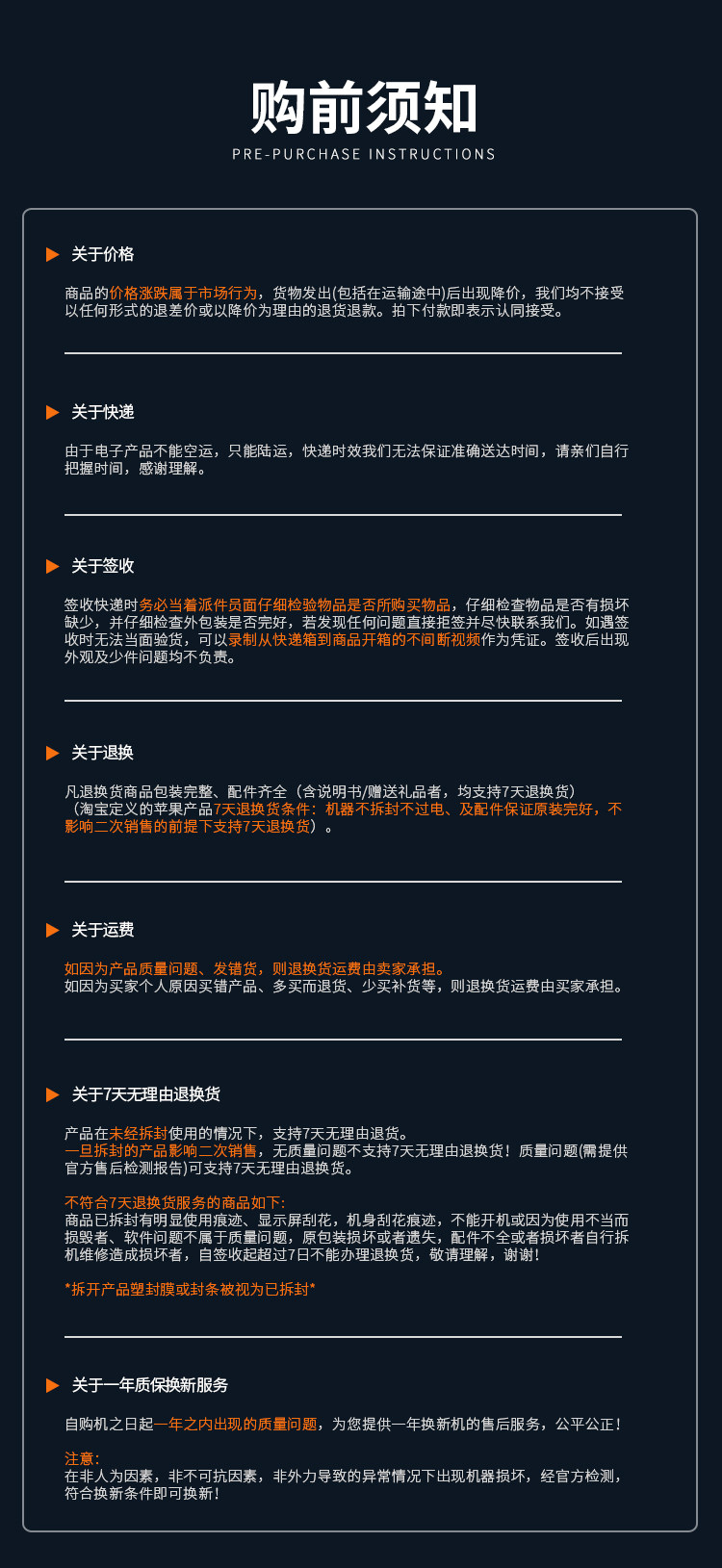 购前须知
PRE-PURCHASE INSTRUCTIONS

关于价格

商品的价格涨跌属于市场行为，货物发出(包括在运输途中)后出现降价，我们均不接受以任何形式的退差价或以降价为理由的退货退款。拍下付款即表示认同接受。

关于快递

由于电子产品不能空运，只能陆运，快递时效我们无法保证准确送达时间，请亲们自行把握时间，感谢理解。

关于签收

签收快递时务必当着派件员面仔细检验物品是否所购买物品，仔细检查物品是否有损坏缺少，并仔细检查外包装是否完好，若发现任何问题直接拒签并尽快联系我们。如遇签收时无法当面验货，可以录制从快递箱到商品开箱的不间断视频作为凭证。签收后出现外观及少件问题均不负责。

关于退换

凡退换货商品包装完整、配件齐全（含说明书/赠送礼品者，均支持7天退换货）（淘宝定义的苹果产品7天退换货条件：机器不拆封不过电、及配件保证原装完好，不影响二次销售的前提下支持7天退换货）。

关于运费

如因为产品质量问题、发错货，则退换货运费由卖家承担。
如因为买家个人原因买错产品、多买而退货、少买补货等，则退换货运费由买家承担。

关于7天无理由退换货

产品在未经拆封使用的情况下，支持7天无理由退货。
一旦拆封的产品影响二次销售，无质量问题不支持7天无理由退换货！质量问题(需提供官方售后检测报告)可支持7天无理由退换货。

不符合7天退换货服务的商品如下：
商品已拆封有明显使用痕迹、显示屏刮花，机身刮花痕迹，不能开机或因为使用不当而损毁者、软件问题不属于质量问题，原包装损坏或者遗失，配件不全或者损坏者自行拆机维修造成损坏者，自签收起超过7日不能办理退换货，敬请理解，谢谢！

*拆开产品塑封膜或封条被视为已拆封*

关于一年质保换新服务

自购机之日起一年之内出现的质量问题，为您提供一年换新机的售后服务，公平公正！

注意：
在非人为因素，非不可抗因素，非外力导致的异常情况下出现机器损坏，经官方检测，符合换新条件即可换新！